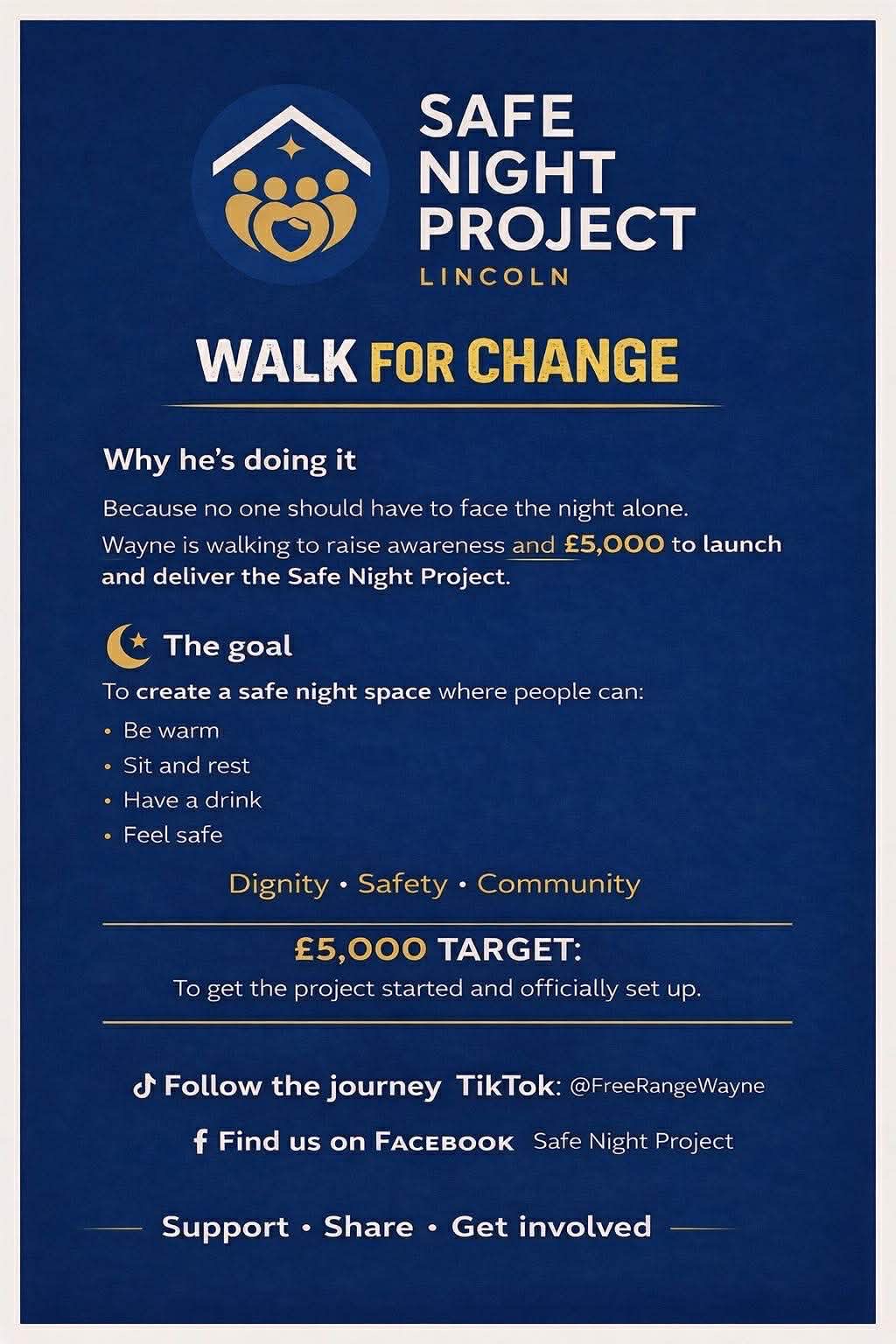 SAFE
NIGHT
PROJECT
LINCOLN

WALK FOR CHANGE

Why he's doing it

Because no one should have to face the night alone.
Wayne is walking to raise awareness and £5,000 to launch and deliver the Safe Night Project.

The goal

To create a safe night space where people can:

• Be warm
• Sit and rest
• Have a drink
• Feel safe

Dignity • Safety • Community

£5,000 TARGET:
To get the project started and officially set up.

Follow the journey TikTok: @FreeRangeWayne

Find us on FACEBOOK Safe Night Project

Support • Share • Get involved